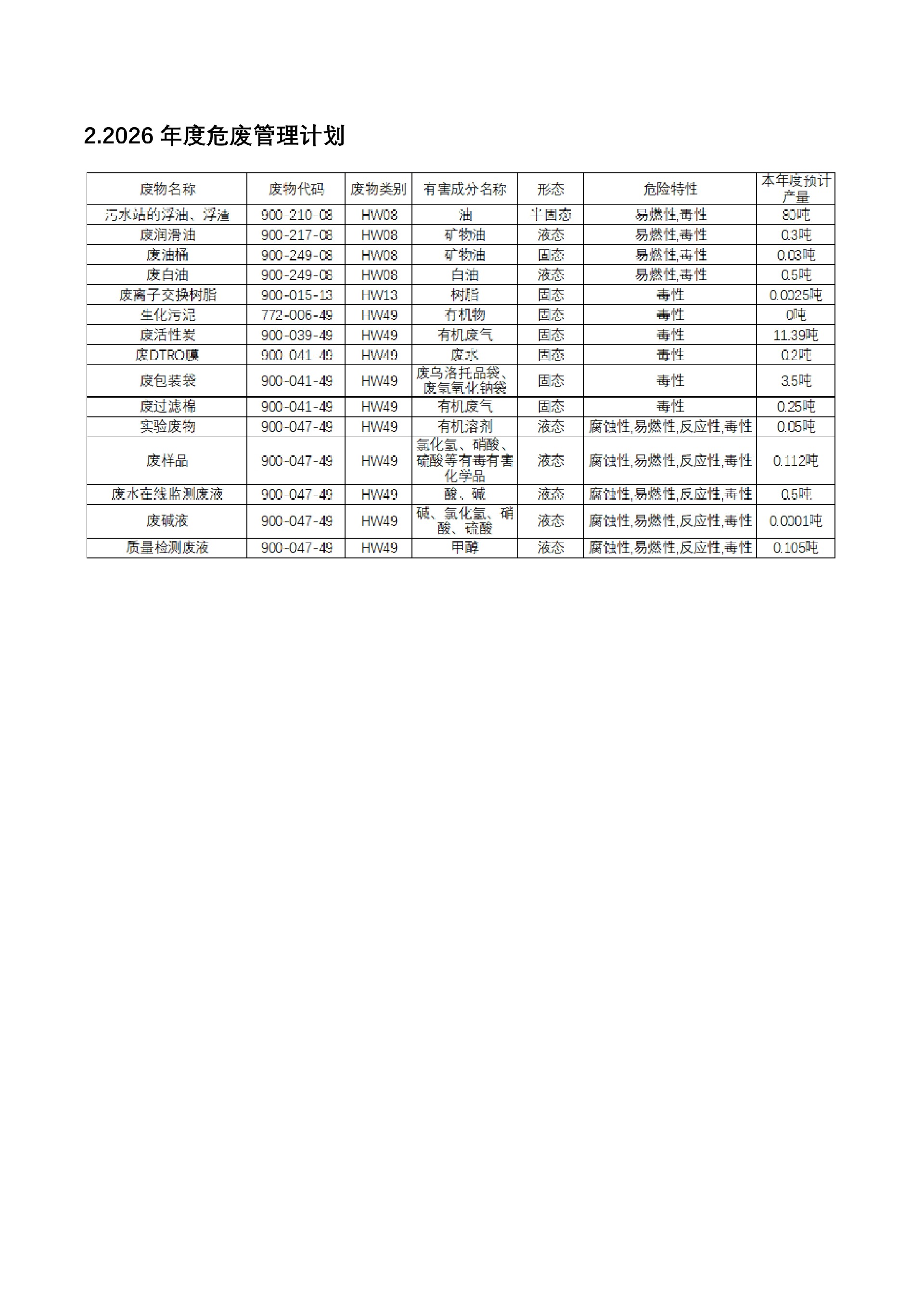 2.2026 年度危废管理计划

| 废物名称 | 废物代码 | 废物类别 | 有害成分名称 | 形态 | 危险特性 | 本年度预计产量 |
|---|---|---|---|---|---|---|
| 污水站的浮油、浮渣 | 900-210-08 | HW08 | 油 | 半固态 | 易燃性,毒性 | 80吨 |
| 废润滑油 | 900-217-08 | HW08 | 矿物油 | 液态 | 易燃性,毒性 | 0.3吨 |
| 废油桶 | 900-249-08 | HW08 | 矿物油 | 固态 | 易燃性,毒性 | 0.03吨 |
| 废白油 | 900-249-08 | HW08 | 白油 | 液态 | 易燃性,毒性 | 0.5吨 |
| 废离子交换树脂 | 900-015-13 | HW13 | 树脂 | 固态 | 毒性 | 0.0025吨 |
| 生化污泥 | 772-006-49 | HW49 | 有机物 | 固态 | 毒性 | 0吨 |
| 废活性炭 | 900-039-49 | HW49 | 有机废气 | 固态 | 毒性 | 11.39吨 |
| 废DTRO膜 | 900-041-49 | HW49 | 废水 | 固态 | 毒性 | 0.2吨 |
| 废包装袋 | 900-041-49 | HW49 | 废乌洛托品袋、废氢氧化钠袋 | 固态 | 毒性 | 3.5吨 |
| 废过滤棉 | 900-041-49 | HW49 | 有机废气 | 固态 | 毒性 | 0.25吨 |
| 实验废物 | 900-047-49 | HW49 | 有机溶剂 | 液态 | 腐蚀性,易燃性,反应性,毒性 | 0.05吨 |
| 废样品 | 900-047-49 | HW49 | 氯化氢、硝酸、硫酸等有毒有害化学品 | 液态 | 腐蚀性,易燃性,反应性,毒性 | 0.112吨 |
| 废水在线监测废液 | 900-047-49 | HW49 | 酸、碱 | 液态 | 腐蚀性,易燃性,反应性,毒性 | 0.5吨 |
| 废碱液 | 900-047-49 | HW49 | 碱、氯化氢、硝酸、硫酸 | 液态 | 腐蚀性,易燃性,反应性,毒性 | 0.0001吨 |
| 质量检测废液 | 900-047-49 | HW49 | 甲醇 | 液态 | 腐蚀性,易燃性,反应性,毒性 | 0.105吨 |